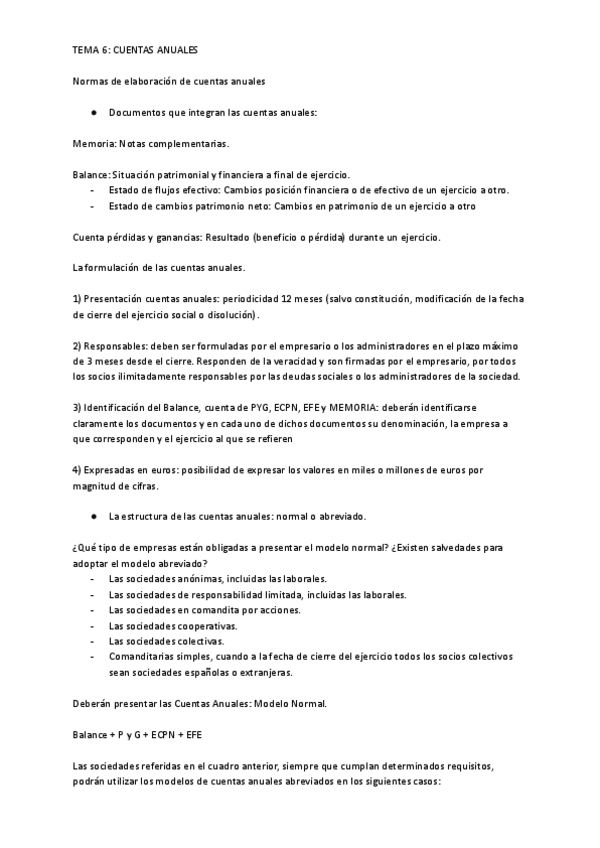 TEMA 6: CUENTAS ANUALES

Normas de elaboración de cuentas anuales

● Documentos que integran las cuentas anuales:

Memoria: Notas complementarias.

Balance: Situación patrimonial y financiera a final de ejercicio.
- Estado de flujos efectivo: Cambios posición financiera o de efectivo de un ejercicio a otro.
- Estado de cambios patrimonio neto: Cambios en patrimonio de un ejercicio a otro

Cuenta pérdidas y ganancias: Resultado (beneficio o pérdida) durante un ejercicio.

La formulación de las cuentas anuales.

1) Presentación cuentas anuales: periodicidad 12 meses (salvo constitución, modificación de la fecha de cierre del ejercicio social o disolución).

2) Responsables: deben ser formuladas por el empresario o los administradores en el plazo máximo de 3 meses desde el cierre. Responden de la veracidad y son firmadas por el empresario, por todos los socios ilimitadamente responsables por las deudas sociales o los administradores de la sociedad.

3) Identificación del Balance, cuenta de PYG, ECPN, EFE y MEMORIA: deberán identificarse claramente los documentos y en cada uno de dichos documentos su denominación, la empresa a que corresponden y el ejercicio al que se refieren

4) Expresadas en euros: posibilidad de expresar los valores en miles o millones de euros por magnitud de cifras.

● La estructura de las cuentas anuales: normal o abreviado.

¿Qué tipo de empresas están obligadas a presentar el modelo normal? ¿Existen salvedades para adoptar el modelo abreviado?
- Las sociedades anónimas, incluidas las laborales.
- Las sociedades de responsabilidad limitada, incluidas las laborales.
- Las sociedades en comandita por acciones.
- Las sociedades cooperativas.
- Las sociedades colectivas.
- Comanditarias simples, cuando a la fecha de cierre del ejercicio todos los socios colectivos sean sociedades españolas o extranjeras.

Deberán presentar las Cuentas Anuales: Modelo Normal.

Balance + P y G + ECPN + EFE

Las sociedades referidas en el cuadro anterior, siempre que cumplan determinados requisitos, podrán utilizar los modelos de cuentas anuales abreviados en los siguientes casos: